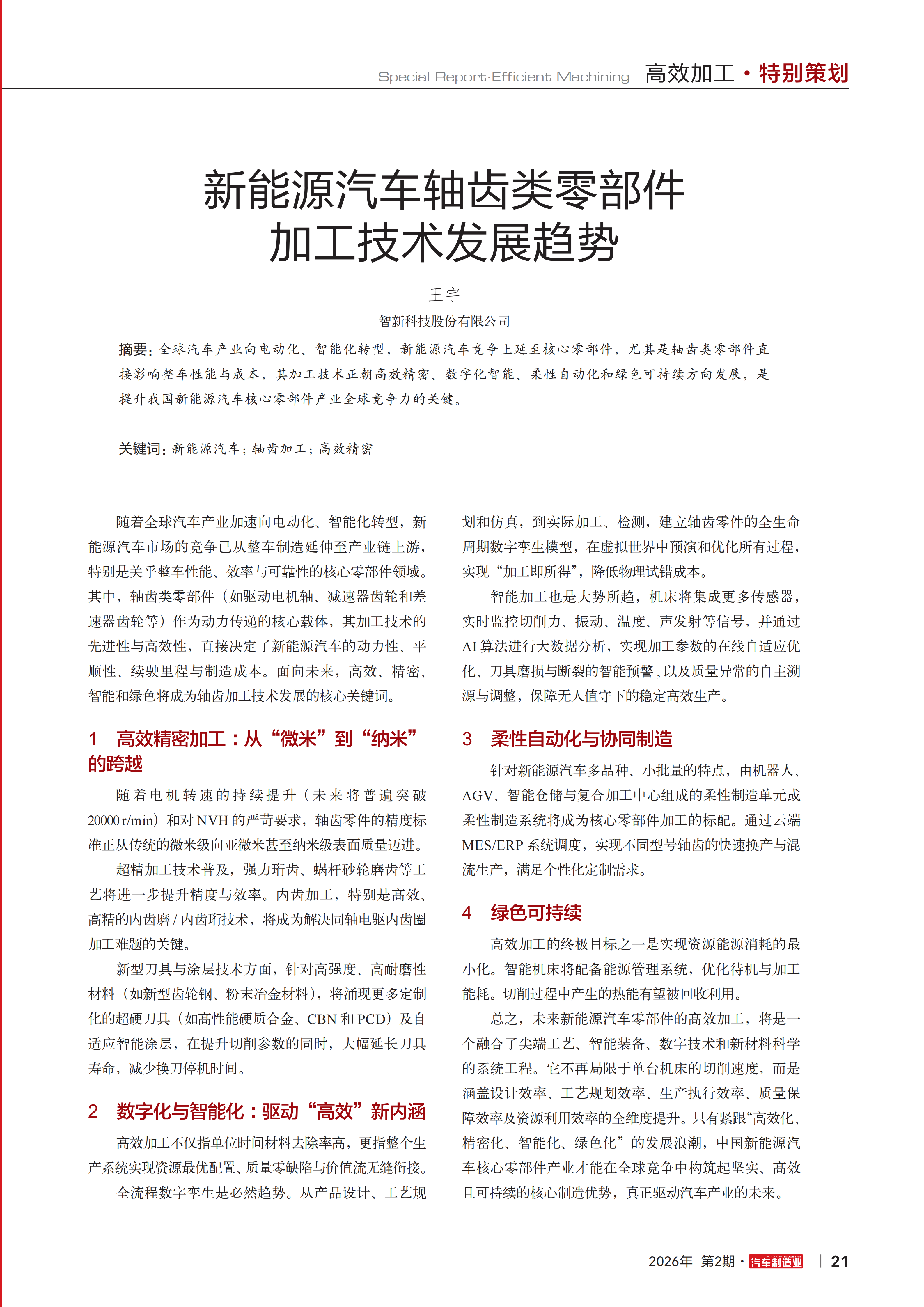 Special Report·Efficient Machining 高效加工·特别策划

新能源汽车轴齿类零部件加工技术发展趋势

王宇

智新科技股份有限公司

摘要：全球汽车产业向电动化、智能化转型，新能源汽车竞争上延至核心零部件，尤其是轴齿类零部件直接影响整车性能与成本，其加工技术正朝高效精密、数字化智能、柔性自动化和绿色可持续方向发展，是提升我国新能源汽车核心零部件产业全球竞争力的关键。

关键词：新能源汽车；轴齿加工；高效精密

随着全球汽车产业加速向电动化、智能化转型，新能源汽车市场的竞争已从整车制造延伸至产业链上游，特别是关乎整车性能、效率与可靠性的核心零部件领域。其中，轴齿类零部件（如驱动电机轴、减速器齿轮和差速器齿轮等）作为动力传递的核心载体，其加工技术的先进性与高效性，直接决定了新能源汽车的动力性、平顺性、续驶里程与制造成本。面向未来，高效、精密、智能和绿色将成为轴齿加工技术发展的核心关键词。

1 高效精密加工：从“微米”到“纳米”的跨越

随着电机转速的持续提升（未来将普遍突破20000 r/min）和对NVH的严苛要求，轴齿零件的精度标准正从传统的微米级向亚微米甚至纳米级表面质量迈进。

超精加工技术普及，强力珩齿、蜗杆砂轮磨齿等工艺将进一步提升精度与效率。内齿加工，特别是高效、高精的内齿磨/内齿珩技术，将成为解决同轴电驱内齿圈加工难题的关键。

新型刀具与涂层技术方面，针对高强度、高耐磨性材料（如新型齿轮钢、粉末冶金材料），将涌现更多定制化的超硬刀具（如高性能硬质合金、CBN和PCD）及自适应智能涂层，在提升切削参数的同时，大幅延长刀具寿命，减少换刀停机时间。

2 数字化与智能化：驱动“高效”新内涵

高效加工不仅指单位时间材料去除率高，更指整个生产系统实现资源最优配置、质量零缺陷与价值流无缝衔接。

全流程数字孪生是必然趋势。从产品设计、工艺规划和仿真，到实际加工、检测，建立轴齿零件的全生命周期数字孪生模型，在虚拟世界中预演和优化所有过程，实现“加工即所得”，降低物理试错成本。

智能加工也是大势所趋，机床将集成更多传感器，实时监控切削力、振动、温度、声发射等信号，并通过AI算法进行大数据分析，实现加工参数的在线自适应优化、刀具磨损与断裂的智能预警，以及质量异常的自主溯源与调整，保障无人值守下的稳定高效生产。

3 柔性自动化与协同制造

针对新能源汽车多品种、小批量的特点，由机器人、AGV、智能仓储与复合加工中心组成的柔性制造单元或柔性制造系统将成为核心零部件加工的标配。通过云端MES/ERP系统调度，实现不同型号轴齿的快速换产与混流生产，满足个性化定制需求。

4 绿色可持续

高效加工的终极目标之一是实现资源能源消耗的最小化。智能机床将配备能源管理系统，优化待机与加工能耗。切削过程中产生的热能有望被回收利用。

总之，未来新能源汽车零部件的高效加工，将是一个融合了尖端工艺、智能装备、数字技术和新材料科学的系统工程。它不再局限于单台机床的切削速度，而是涵盖设计效率、工艺规划效率、生产执行效率、质量保障效率及资源利用效率的全维度提升。只有紧跟“高效化、精密化、智能化、绿色化”的发展浪潮，中国新能源汽车核心零部件产业才能在全球竞争中构筑起坚实、高效且可持续的核心制造优势，真正驱动汽车产业的未来。

2026年 第2期·汽车制造业 | 21